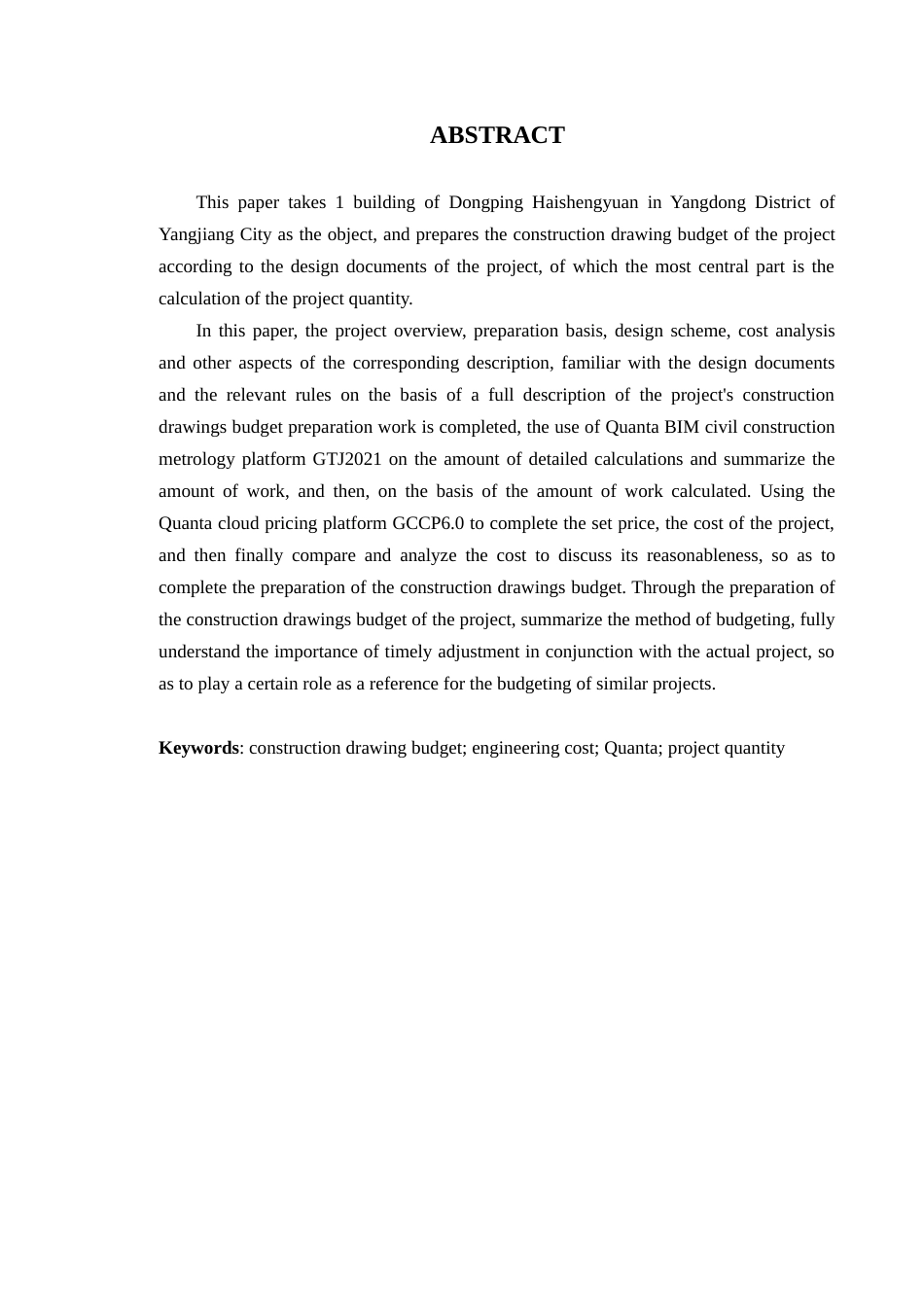 ABSTRACT

This paper takes 1 building of Dongping Haishengyuan in Yangdong District of Yangjiang City as the object, and prepares the construction drawing budget of the project according to the design documents of the project, of which the most central part is the calculation of the project quantity.

In this paper, the project overview, preparation basis, design scheme, cost analysis and other aspects of the corresponding description, familiar with the design documents and the relevant rules on the basis of a full description of the project's construction drawings budget preparation work is completed, the use of Quanta BIM civil construction metrology platform GTJ2021 on the amount of detailed calculations and summarize the amount of work, and then, on the basis of the amount of work calculated. Using the Quanta cloud pricing platform GCCP6.0 to complete the set price, the cost of the project, and then finally compare and analyze the cost to discuss its reasonableness, so as to complete the preparation of the construction drawings budget. Through the preparation of the construction drawings budget of the project, summarize the method of budgeting, fully understand the importance of timely adjustment in conjunction with the actual project, so as to play a certain role as a reference for the budgeting of similar projects.

Keywords: construction drawing budget; engineering cost; Quanta; project quantity